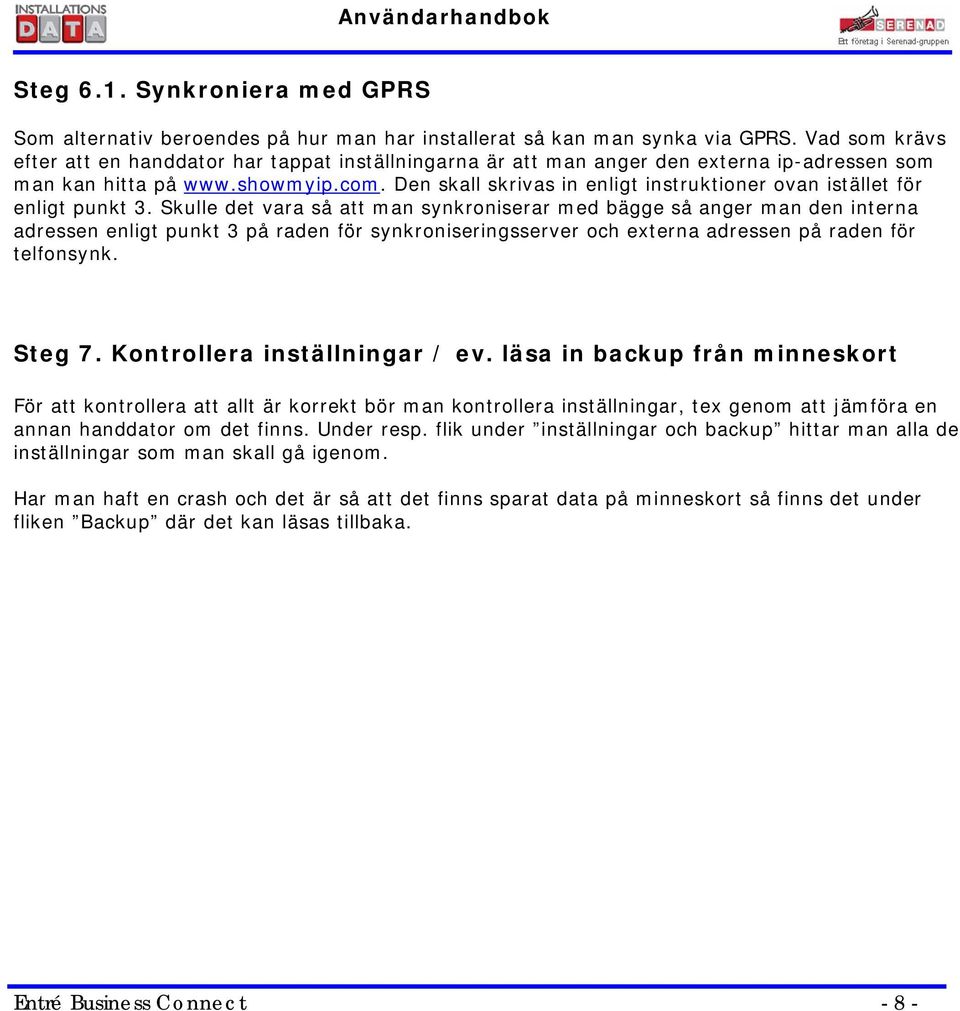 INSTALLATIONS DATA

Användarhandbok

SERENAD
Ett företag i Serenad-gruppen

Steg 6.1. Synkroniera med GPRS

Som alternativ beroendes på hur man har installerat så kan man synka via GPRS. Vad som krävs efter att en handdator har tappat inställningarna är att man anger den externa ip-adressen som man kan hitta på www.showmyip.com. Den skall skrivas in enligt instruktioner ovan istället för enligt punkt 3. Skulle det vara så att man synkroniserar med bägge så anger man den interna adressen enligt punkt 3 på raden för synkroniseringsserver och externa adressen på raden för telfonsynk.

Steg 7. Kontrollera inställningar / ev. läsa in backup från minneskort

För att kontrollera att allt är korrekt bör man kontrollera inställningar, tex genom att jämföra en annan handdator om det finns. Under resp. flik under ”inställningar och backup” hittar man alla de inställningar som man skall gå igenom.

Har man haft en crash och det är så att det finns sparat data på minneskort så finns det under fliken ”Backup” där det kan läsas tillbaka.

Entré Business Connect

- 8 -